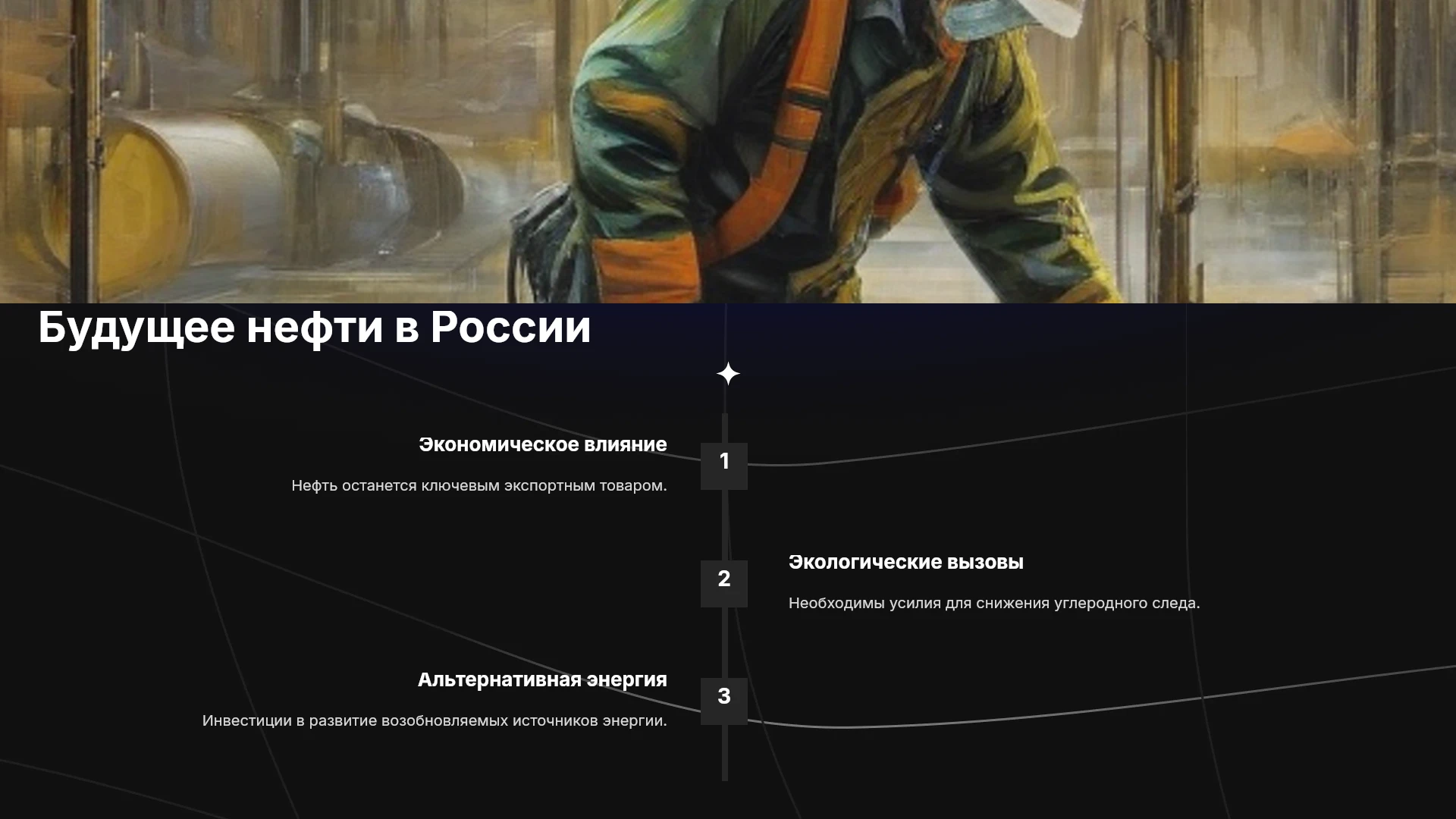 Будущее нефти в России

Экономическое влияние

Нефть останется ключевым экспортным товаром.

1

2

Экологические вызовы

Необходимы усилия для снижения углеродного следа.

Альтернативная энергия

Инвестиции в развитие возобновляемых источников энергии.

3